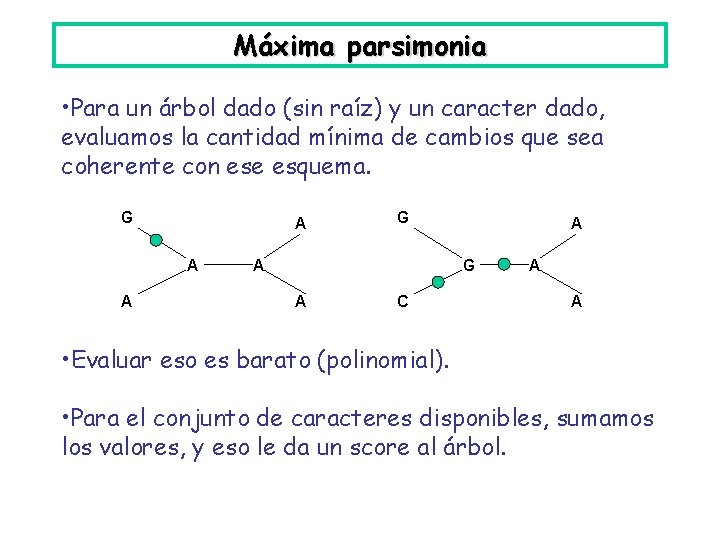 Máxima parsimonia

•Para un árbol dado (sin raíz) y un caracter dado, evaluamos la cantidad mínima de cambios que sea coherente con ese esquema.

G
A
A
A
A
A

G
A
G
A
C
A

•Evaluar eso es barato (polinomial).

•Para el conjunto de caracteres disponibles, sumamos los valores, y eso le da un score al árbol.